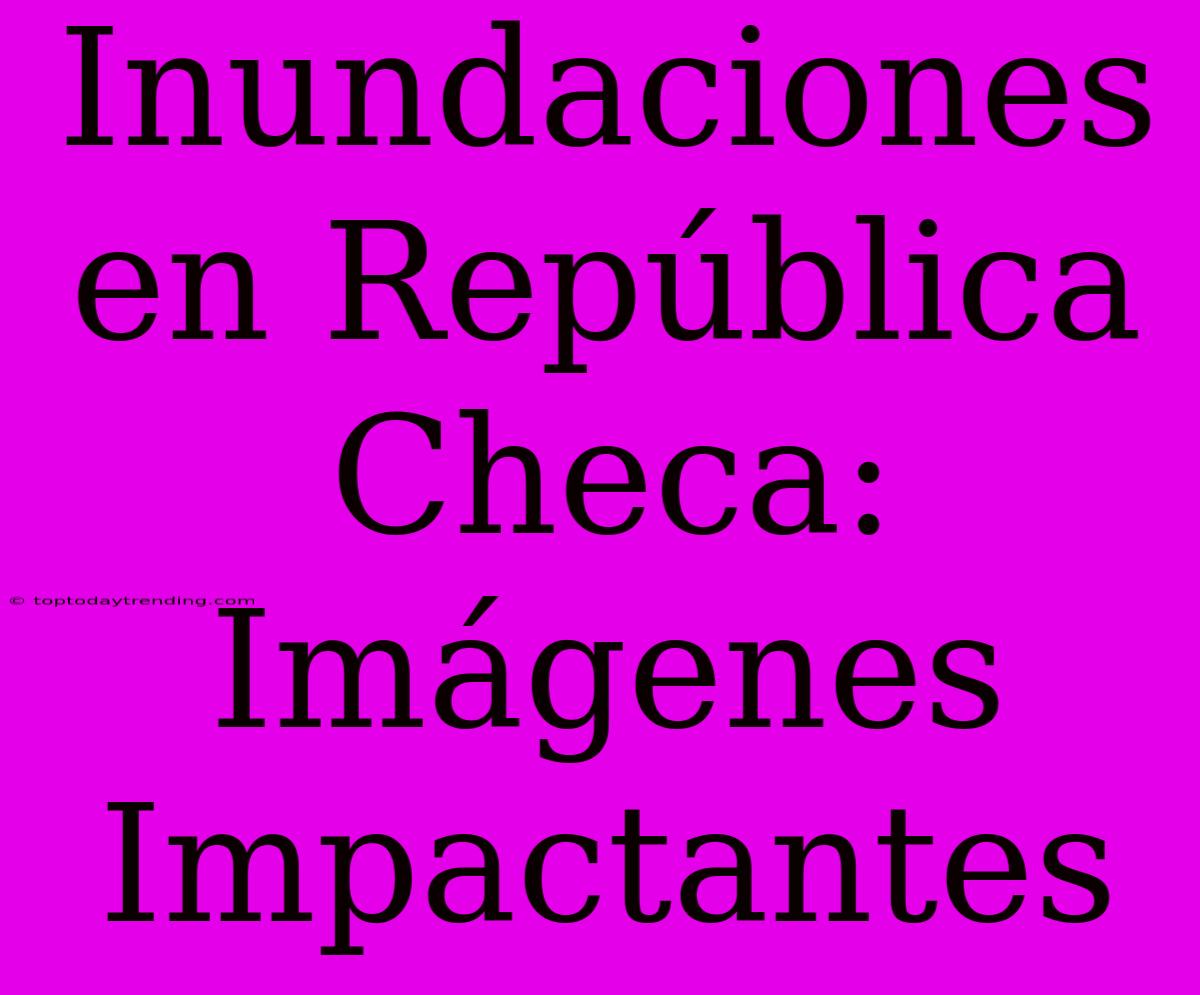 Inundaciones en República Checa: Imágenes Impactantes

© toptodaytrending.com